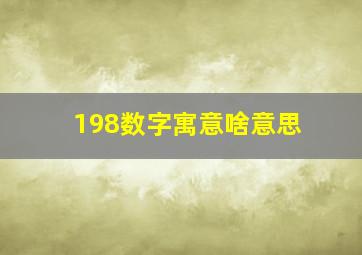 198数字寓意啥意思